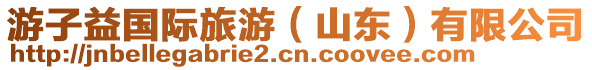 游子益国际旅游（山东）有限公司
http://jnbellegabrie2.cn.coovee.com